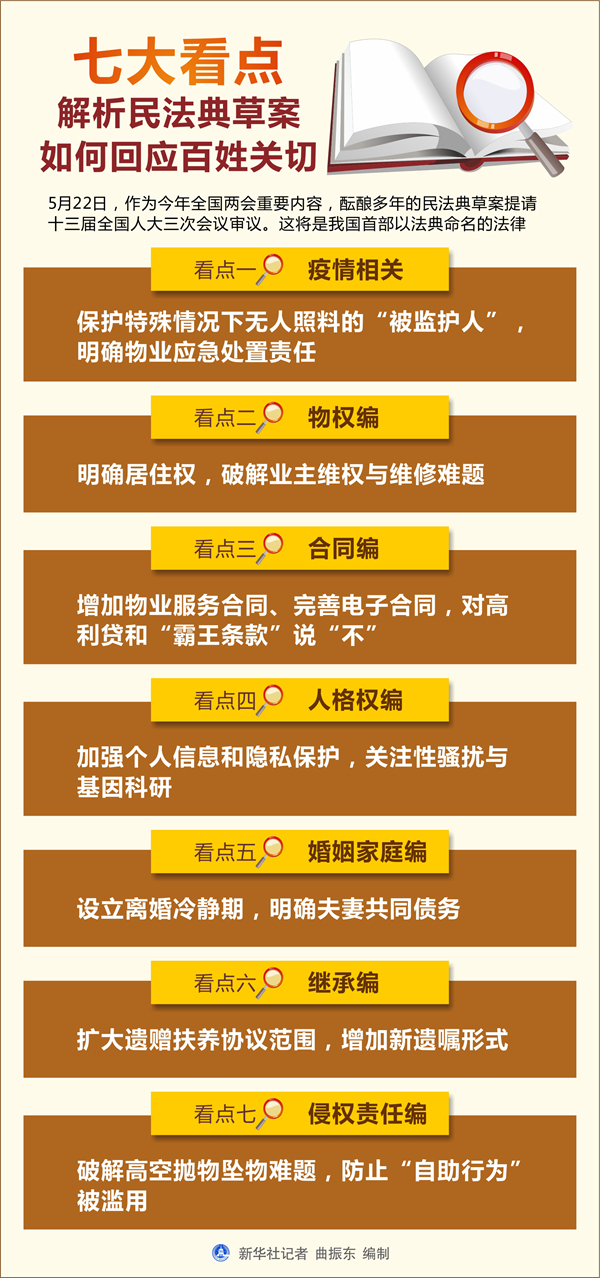 七大看点
解析民法典草案
如何回应百姓关切

5月22日，作为今年全国两会重要内容，酝酿多年的民法典草案提请十三届全国人大三次会议审议。这将是我国首部以法典命名的法律

看点一 疫情相关

保护特殊情况下无人照料的“被监护人”，明确物业应急处置责任

看点二 物权编

明确居住权，破解业主维权与维修难题

看点三 合同编

增加物业服务合同、完善电子合同，对高利贷和“霸王条款”说“不”

看点四 人格权编

加强个人信息和隐私保护，关注性骚扰与基因科研

看点五 婚姻家庭编

设立离婚冷静期，明确夫妻共同债务

看点六 继承编

扩大遗赠扶养协议范围，增加新遗嘱形式

看点七 侵权责任编

破解高空抛物坠物难题，防止“自助行为”被滥用

新华社记者 曲振东 编制